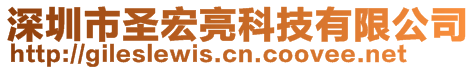 深圳市圣宏亮科技有限公司
http://gileslewis.cn.coovee.net